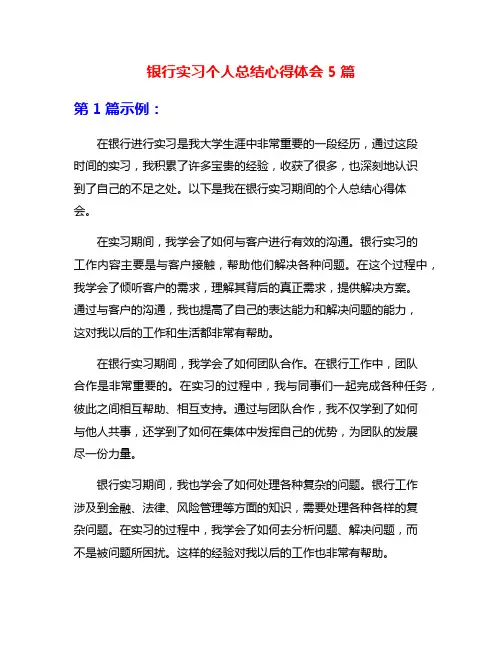 银行实习个人总结心得体会 5 篇

第 1 篇示例：

在银行进行实习是我大学生涯中非常重要的一段经历，通过这段时间的实习，我积累了许多宝贵的经验，收获了很多，也深刻地认识到了自己的不足之处。以下是我在银行实习期间的个人总结心得体会。

在实习期间，我学会了如何与客户进行有效的沟通。银行实习的工作内容主要是与客户接触，帮助他们解决各种问题。在这个过程中，我学会了倾听客户的需求，理解其背后的真正需求，提供解决方案。通过与客户的沟通，我也提高了自己的表达能力和解决问题的能力，这对我以后的工作和生活都非常有帮助。

在银行实习期间，我学会了如何团队合作。在银行工作中，团队合作是非常重要的。在实习的过程中，我与同事们一起完成各种任务，彼此之间相互帮助、相互支持。通过与团队合作，我不仅学到了如何与他人共事，还学到了如何在集体中发挥自己的优势，为团队的发展尽一份力量。

银行实习期间，我也学会了如何处理各种复杂的问题。银行工作涉及到金融、法律、风险管理等方面的知识，需要处理各种各样的复杂问题。在实习的过程中，我学会了如何去分析问题、解决问题，而不是被问题所困扰。这样的经验对我以后的工作也非常有帮助。